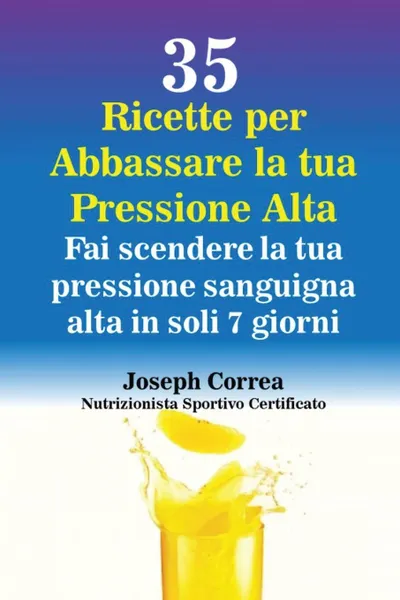 35
Ricette per Abbassare la tua Pressione Alta
Fai scendere la tua pressione sanguigna alta in soli 7 giorni

Joseph Correa
Nutrizionista Sportivo Certificato